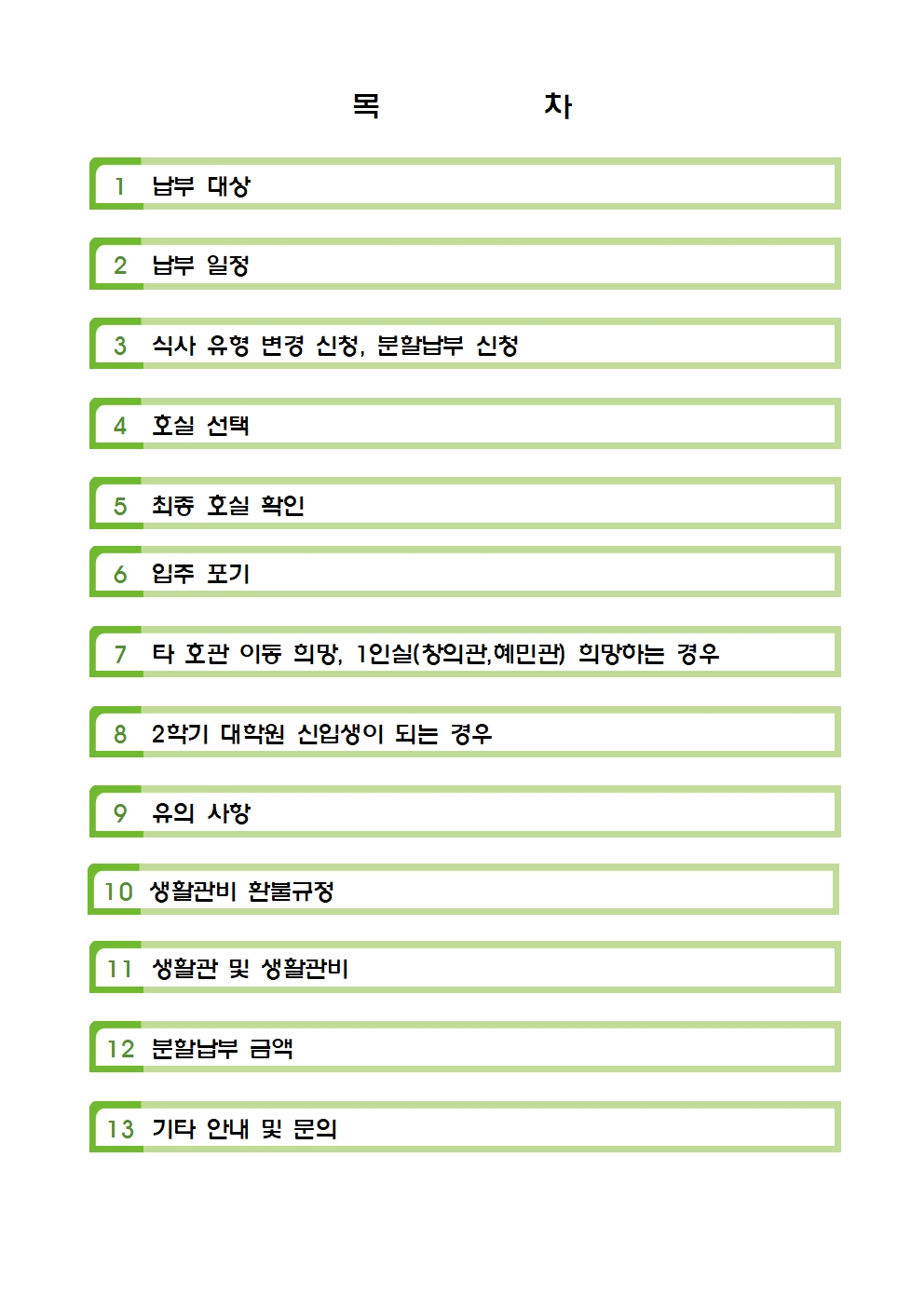 목 차

1 납부 대상

2 납부 일정

3 식사 유형 변경 신청, 분할납부 신청

4 호실 선택

5 최종 호실 확인

6 입주 포기

7 타 호관 이동 희망, 1인실(창의관,혜민관) 희망하는 경우

8 2학기 대학원 신입생이 되는 경우

9 유의 사항

10 생활관비 환불규정

11 생활관 및 생활관비

12 분할납부 금액

13 기타 안내 및 문의